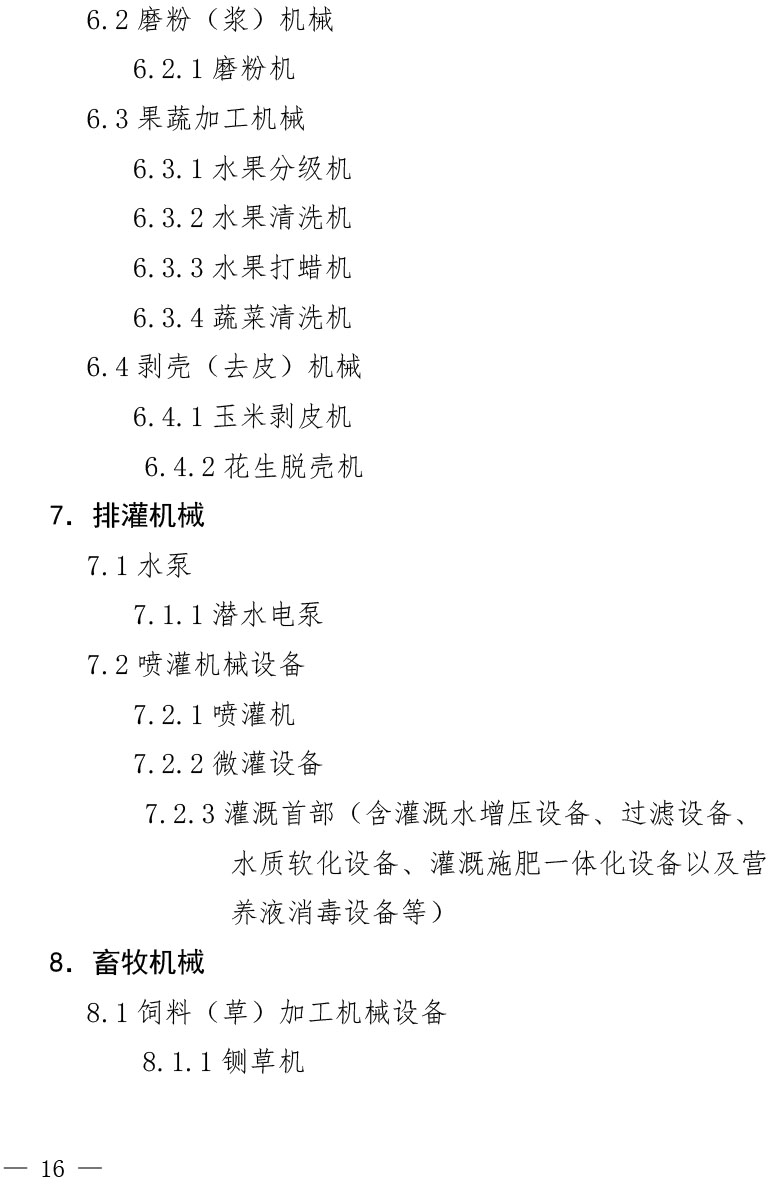 6.2 磨粉（浆）机械

6.2.1 磨粉机

6.3 果蔬加工机械

6.3.1 水果分级机

6.3.2 水果清洗机

6.3.3 水果打蜡机

6.3.4 蔬菜清洗机

6.4 剥壳（去皮）机械

6.4.1 玉米剥皮机

6.4.2 花生脱壳机

7. 排灌机械

7.1 水泵

7.1.1 潜水电泵

7.2 喷灌机械设备

7.2.1 喷灌机

7.2.2 微灌设备

7.2.3 灌溉首部（含灌溉水增压设备、过滤设备、水质软化设备、灌溉施肥一体化设备以及营养液消毒设备等）

8. 畜牧机械

8.1 饲料（草）加工机械设备

8.1.1 铡草机

— 16 —